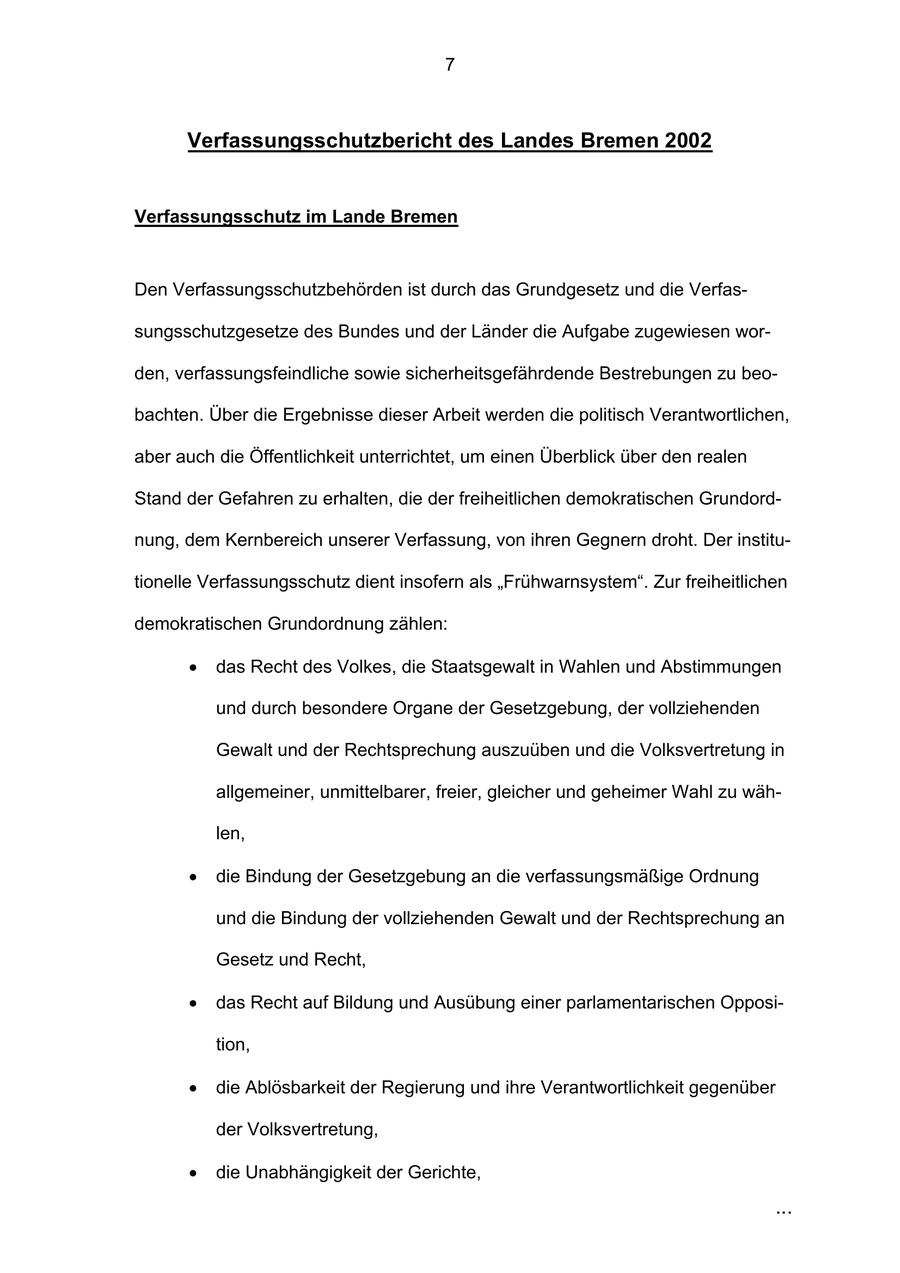 7

Verfassungsschutzbericht des Landes Bremen 2002

Verfassungsschutz im Lande Bremen

Den Verfassungsschutzbehörden ist durch das Grundgesetz und die Verfassungsschutzgesetze des Bundes und der Länder die Aufgabe zugewiesen worden, verfassungsfeindliche sowie sicherheitsgefährdende Bestrebungen zu beobachten. Über die Ergebnisse dieser Arbeit werden die politisch Verantwortlichen, aber auch die Öffentlichkeit unterrichtet, um einen Überblick über den realen Stand der Gefahren zu erhalten, die der freiheitlichen demokratischen Grundordnung, dem Kernbereich unserer Verfassung, von ihren Gegnern droht. Der institutionelle Verfassungsschutz dient insofern als „Frühwarnsystem“. Zur freiheitlichen demokratischen Grundordnung zählen:

• das Recht des Volkes, die Staatsgewalt in Wahlen und Abstimmungen und durch besondere Organe der Gesetzgebung, der vollziehenden Gewalt und der Rechtsprechung auszuüben und die Volksvertretung in allgemeiner, unmittelbarer, freier, gleicher und geheimer Wahl zu wählen,

• die Bindung der Gesetzgebung an die verfassungsmäßige Ordnung und die Bindung der vollziehenden Gewalt und der Rechtsprechung an Gesetz und Recht,

• das Recht auf Bildung und Ausübung einer parlamentarischen Opposition,

• die Ablösbarkeit der Regierung und ihre Verantwortlichkeit gegenüber der Volksvertretung,

• die Unabhängigkeit der Gerichte,

...